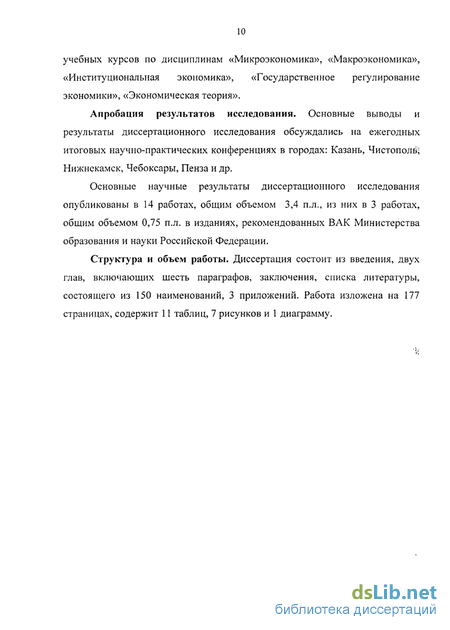 10

учебных курсов по дисциплинам «Микроэкономика», «Макроэкономика», «Институциональная экономика», «Государственное регулирование экономики», «Экономическая теория».

**Апробация результатов исследования.** Основные выводы и результаты диссертационного исследования обсуждались на ежегодных итоговых научно-практических конференциях в городах: Казань, Чистополь, Нижнекамск, Чебоксары, Пенза и др.

Основные научные результаты диссертационного исследования опубликованы в 14 работах, общим объемом 3,4 п.л., из них в 3 работах, общим объемом 0,75 п.л. в изданиях, рекомендованных ВАК Министерства образования и науки Российской Федерации.

**Структура и объем работы.** Диссертация состоит из введения, двух глав, включающих шесть параграфов, заключения, списка литературы, состоящего из 150 наименований, 3 приложений. Работа изложена на 177 страницах, содержит 11 таблиц, 7 рисунков и 1 диаграмму.

dsLib.net
библиотека диссертаций